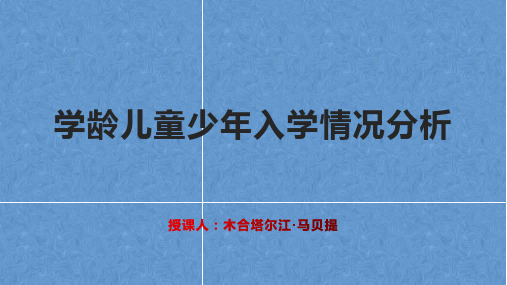 学龄儿童少年入学情况分析

授课人：木合塔尔江·马贝提